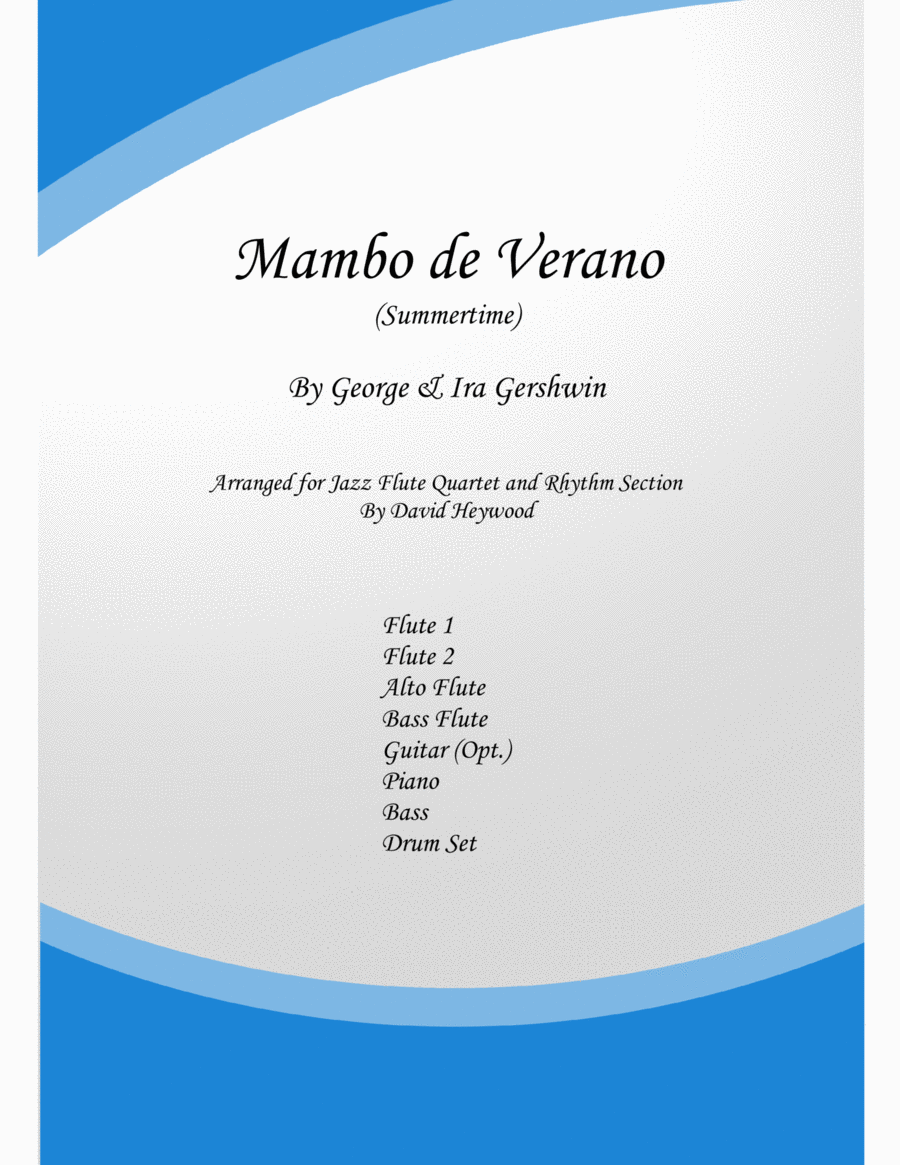 Mambo de Verano

(Summertime)

By George & Ira Gershwin

Arranged for Jazz Flute Quartet and Rhythm Section
By David Heywood

Flute 1
Flute 2
Alto Flute
Bass Flute
Guitar (Opt.)
Piano
Bass
Drum Set